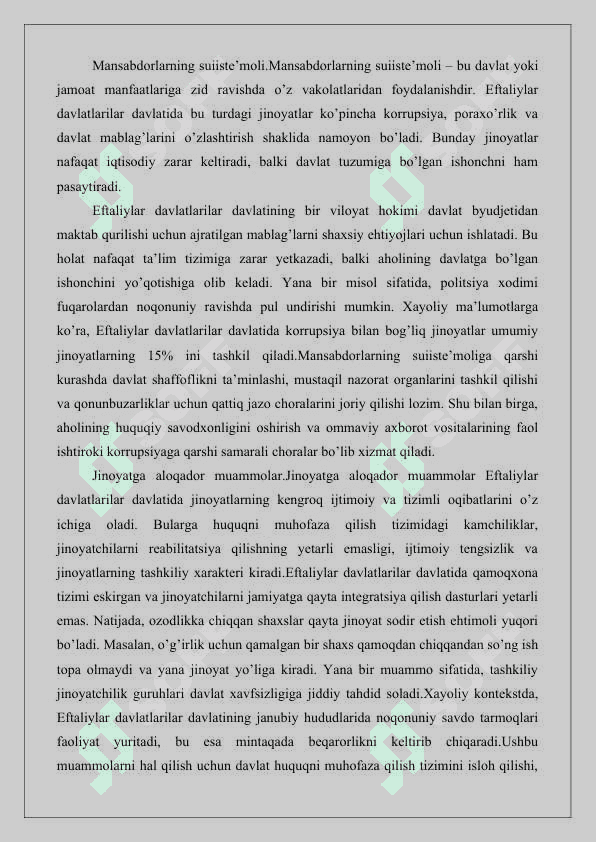 Mansabdorlarning suiiste'moli.Mansabdorlarning suiiste'moli – bu davlat yoki jamoat manfaatlariga zid ravishda o'z vakolatlaridan foydalanishdir. Eftaliylar davlatlarilar davlatida bu turdagi jinoyatlar ko'pincha korrupsiya, poraxo'rlik va davlat mablag'larini o'zlashtirish shaklida namoyon bo'ladi. Bunday jinoyatlar nafaqat iqtisodiy zarar keltiradi, balki davlat tuzumiga bo'lgan ishonchni ham pasaytiradi.

Eftaliylar davlatlarilar davlatining bir viloyat hokimi davlat byudjetidan maktab qurilishi uchun ajratilgan mablag'larni shaxsiy ehtiyojlari uchun ishlatadi. Bu holat nafaqat ta'lim tizimiga zarar yetkazadi, balki aholining davlatga bo'lgan ishonchini yo'qotishiga olib keladi. Yana bir misol sifatida, politsiya xodimi fuqarolardan noqonuniy ravishda pul undirishi mumkin. Xayoliy ma'lumotlarga ko'ra, Eftaliylar davlatlarilar davlatida korrupsiya bilan bog'liq jinoyatlar umumiy jinoyatlarning 15% ini tashkil qiladi.Mansabdorlarning suiiste'moliga qarshi kurashda davlat shaffoflikni ta'minlashi, mustaqil nazorat organlarini tashkil qilishi va qonunbuzarliklar uchun qattiq jazo choralarini joriy qilishi lozim. Shu bilan birga, aholining huquqiy savodxonligini oshirish va ommaviy axborot vositalarining faol ishtiroki korrupsiyaga qarshi samarali choralar bo'lib xizmat qiladi.

Jinoyatga aloqador muammolar.Jinoyatga aloqador muammolar Eftaliylar davlatlarilar davlatida jinoyatlarning kengroq ijtimoiy va tizimli oqibatlarini o'z ichiga oladi. Bularga huquqni muhofaza qilish tizimidagi kamchiliklar, jinoyatchilarni reabilitatsiya qilishning yetarli emasligi, ijtimoiy tengsizlik va jinoyatlarning tashkiliy xarakteri kiradi.Eftaliylar davlatlarilar davlatida qamoqxona tizimi eskirgan va jinoyatchilarni jamiyatga qayta integratsiya qilish dasturlari yetarli emas. Natijada, ozodlikka chiqqan shaxslar qayta jinoyat sodir etish ehtimoli yuqori bo'ladi. Masalan, o'g'irlik uchun qamalgan bir shaxs qamoqdan chiqqandan so'ng ish topa olmaydi va yana jinoyat yo'liga kiradi. Yana bir muammo sifatida, tashkiliy jinoyatchilik guruhlari davlat xavfsizligiga jiddiy tahdid soladi.Xayoliy kontekstda, Eftaliylar davlatlarilar davlatining janubiy hududlarida noqonuniy savdo tarmoqlari faoliyat yuritadi, bu esa mintaqada beqarorlikni keltirib chiqaradi.Ushbu muammolarni hal qilish uchun davlat huquqni muhofaza qilish tizimini isloh qilishi,